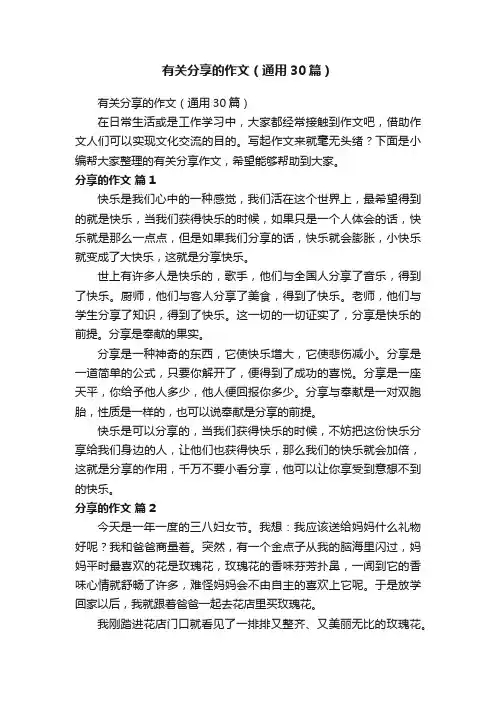 有关分享的作文（通用30篇）

有关分享的作文（通用30篇）

在日常生活或是工作学习中，大家都经常接触到作文吧，借助作文人们可以实现文化交流的目的。写起作文来就毫无头绪？下面是小编帮大家整理的有关分享作文，希望能够帮助到大家。

分享的作文 篇1

快乐是我们心中的一种感觉，我们活在这个世界上，最希望得到的就是快乐，当我们获得快乐的时候，如果只是一个人体会的话，快乐就是那么一点点，但是如果我们分享的话，快乐就会膨胀，小快乐就变成了大快乐，这就是分享快乐。

世上有许多人是快乐的，歌手，他们与全国人分享了音乐，得到了快乐。厨师，他们与客人分享了美食，得到了快乐。老师，他们与学生分享了知识，得到了快乐。这一切的一切证实了，分享是快乐的前提。分享是奉献的果实。

分享是一种神奇的东西，它使快乐增大，它使悲伤减小。分享是一道简单的公式，只要你解开了，便得到了成功的喜悦。分享是一座天平，你给予他人多少，他人便回报你多少。分享与奉献是一对双胞胎，性质是一样的，也可以说奉献是分享的前提。

快乐是可以分享的，当我们获得快乐的时候，不妨把这份快乐分享给我们身边的人，让他们也获得快乐，那么我们的快乐就会加倍，这就是分享的作用，千万不要小看分享，他可以让你享受到意想不到的快乐。

分享的作文 篇2

今天是一年一度的三八妇女节。我想：我应该送给妈妈什么礼物好呢？我和爸爸商量着。突然，有一个金点子从我的脑海里闪过，妈妈平时最喜欢的花是玫瑰花，玫瑰花的香味芬芳扑鼻，一闻到它的香味心情就舒畅了许多，难怪妈妈会不由自主的喜欢上它呢。于是放学回家以后，我就跟着爸爸一起去花店里买玫瑰花。

我刚踏进花店门口就看见了一排排又整齐、又美丽无比的玫瑰花。